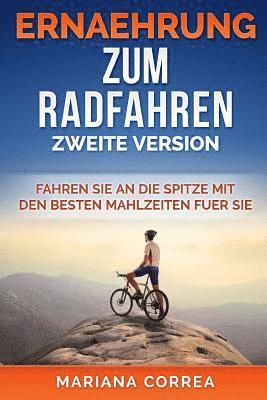 ERNAEHRUNG
ZUM
RADFAHREN
ZWEITE VERSION

FAHREN SIE AN DIE SPITZE MIT DEN BESTEN MAHLZEITEN FUER SIE

MARIANA CORREA